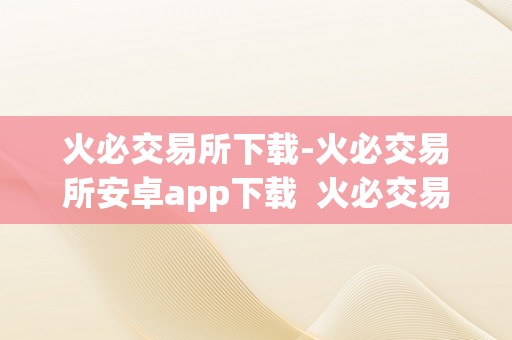 火必交易所下载-火必交易所安卓app下载 火必交易